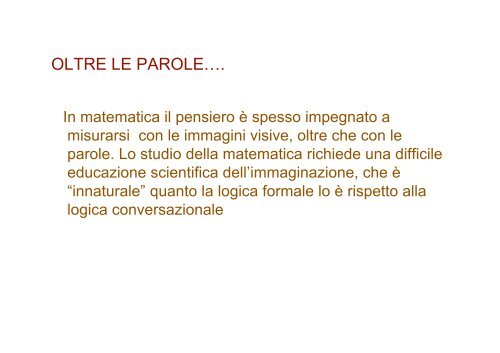 OLTRE LE PAROLE….

In matematica il pensiero è spesso impegnato a misurarsi con le immagini visive, oltre che con le parole. Lo studio della matematica richiede una difficile educazione scientifica dell'immaginazione, che è "innaturale" quanto la logica formale lo è rispetto alla logica conversazionale